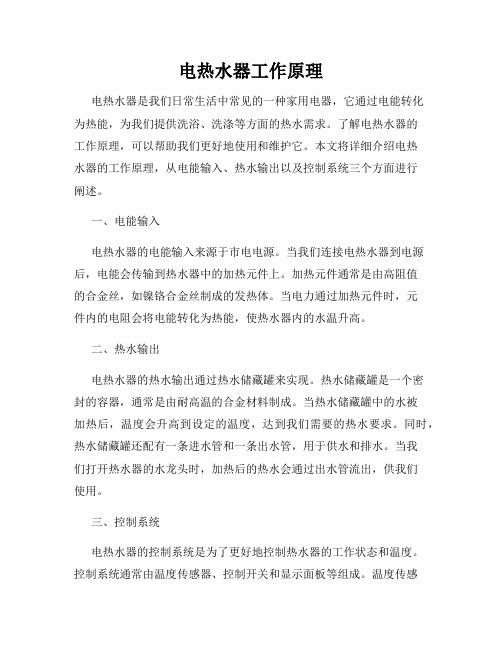 电热水器工作原理

电热水器是我们日常生活中常见的一种家用电器，它通过电能转化为热能，为我们提供洗浴、洗涤等方面的热水需求。了解电热水器的工作原理，可以帮助我们更好地使用和维护它。本文将详细介绍电热水器的工作原理，从电能输入、热水输出以及控制系统三个方面进行阐述。

一、电能输入

电热水器的电能输入来源于市电电源。当我们连接电热水器到电源后，电能会传输到热水器中的加热元件上。加热元件通常是由高阻值的合金丝，如镍铬合金丝制成的发热体。当电力通过加热元件时，元件内的电阻会将电能转化为热能，使热水器内的水温升高。

二、热水输出

电热水器的热水输出通过热水储藏罐来实现。热水储藏罐是一个密封的容器，通常是由耐高温的合金材料制成。当热水储藏罐中的水被加热后，温度会升高到设定的温度，达到我们需要的热水要求。同时，热水储藏罐还配有一条进水管和一条出水管，用于供水和排水。当我们打开热水器的水龙头时，加热后的热水会通过出水管流出，供我们使用。

三、控制系统

电热水器的控制系统是为了更好地控制热水器的工作状态和温度。控制系统通常由温度传感器、控制开关和显示面板等组成。温度传感